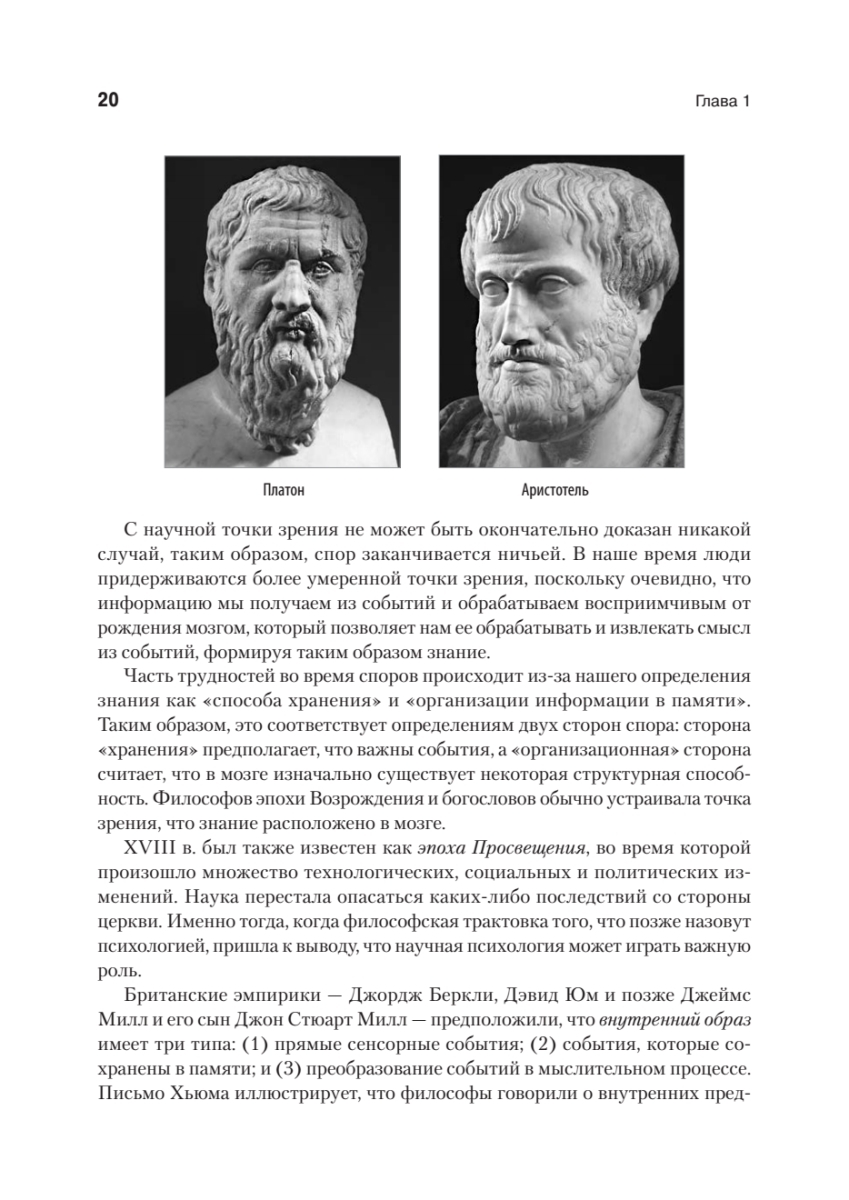 20 Глава 1

Платон

Аристотель

С научной точки зрения не может быть окончательно доказан никакой случай, таким образом, спор заканчивается ничьей. В наше время люди придерживаются более умеренной точки зрения, поскольку очевидно, что информацию мы получаем из событий и обрабатываем восприимчивым от рождения мозгом, который позволяет нам ее обрабатывать и извлекать смысл из событий, формируя таким образом знание.

Часть трудностей во время споров происходит из-за нашего определения знания как «способа хранения» и «организации информации в памяти». Таким образом, это соответствует определениям двух сторон спора: сторона «хранения» предполагает, что важны события, а «организационная» сторона считает, что в мозге изначально существует некоторая структурная способность. Философов эпохи Возрождения и богословов обычно устраивала точка зрения, что знание расположено в мозге.

XVIII в. был также известен как эпоха Просвещения, во время которой произошло множество технологических, социальных и политических изменений. Наука перестала опасаться каких-либо последствий со стороны церкви. Именно тогда, когда философская трактовка того, что позже назовут психологией, пришла к выводу, что научная психология может играть важную роль.

Британские эмпирики — Джордж Беркли, Дэвид Юм и позже Джеймс Милл и его сын Джон Стюарт Милл — предположили, что внутренний образ имеет три типа: (1) прямые сенсорные события; (2) события, которые сохранены в памяти; и (3) преобразование событий в мыслительном процессе. Письмо Хьюма иллюстрирует, что философы говорили о внутренних пред-